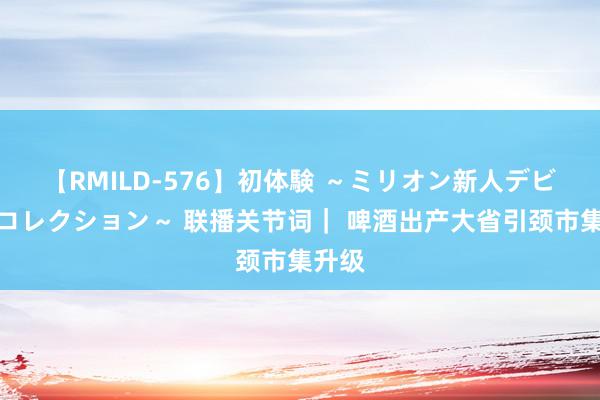 【RMILD-576】初体験 ～ミリオン新人デビ
コレクション～ 联播关节词｜ 啤酒出产大省引颈市集
颈市集升级